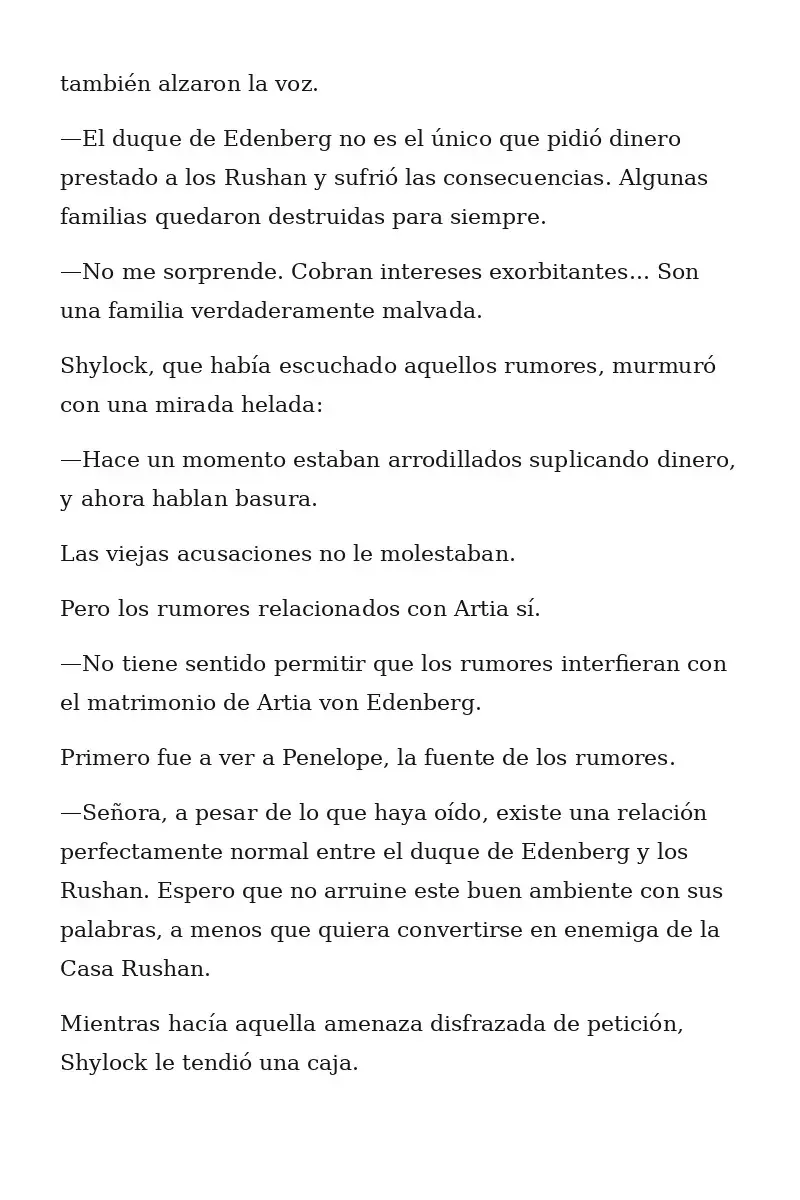 también alzaron la voz.

—El duque de Edenberg no es el único que pidió dinero prestado a los Rushan y sufrió las consecuencias. Algunas familias quedaron destruidas para siempre.

—No me sorprende. Cobran intereses exorbitantes... Son una familia verdaderamente malvada.

Shylock, que había escuchado aquellos rumores, murmuró con una mirada helada:

—Hace un momento estaban arrodillados suplicando dinero, y ahora hablan basura.

Las viejas acusaciones no le molestaban.

Pero los rumores relacionados con Artia sí.

—No tiene sentido permitir que los rumores interfieran con el matrimonio de Artia von Edenberg.

Primero fue a ver a Penelope, la fuente de los rumores.

—Señora, a pesar de lo que haya oído, existe una relación perfectamente normal entre el duque de Edenberg y los Rushan. Espero que no arruine este buen ambiente con sus palabras, a menos que quiera convertirse en enemiga de la Casa Rushan.

Mientras hacía aquella amenaza disfrazada de petición, Shylock le tendió una caja.